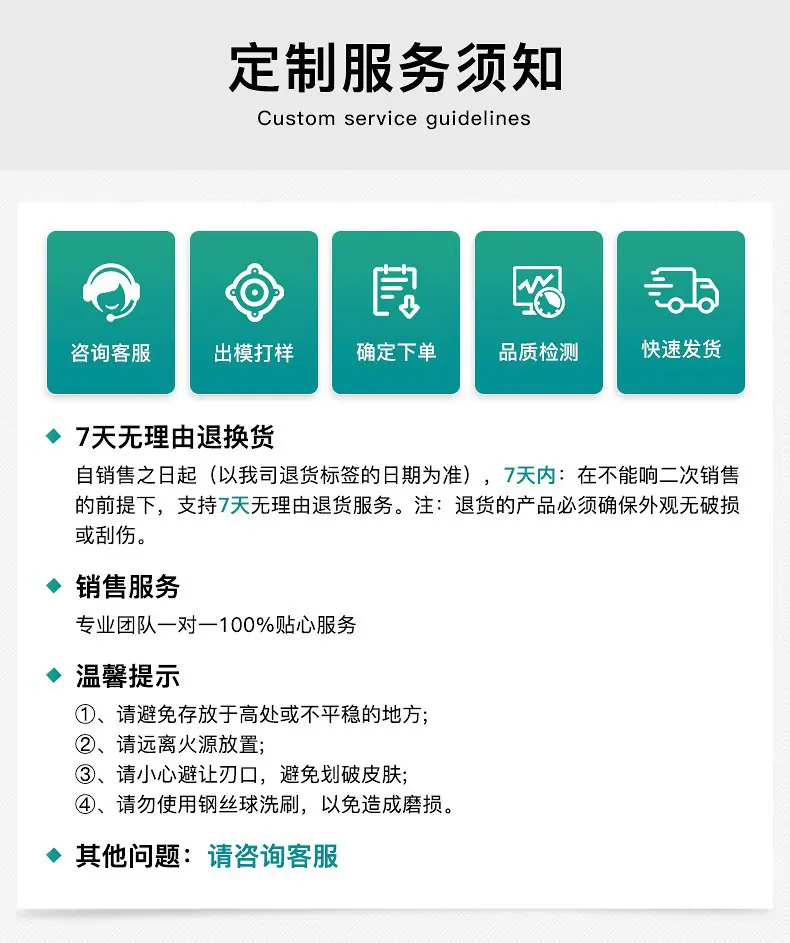 定制服务须知
Custom service guidelines

咨询客服

出模打样

确定下单

品质检测

快速发货

◆ 7天无理由退换货

自销售之日起（以我司退货标签的日期为准），7天内：在不能响二次销售的前提下，支持7天无理由退货服务。注：退货的产品必须确保外观无破损或刮伤。

◆ 销售服务

专业团队一对一100%贴心服务

◆ 温馨提示

①、请避免存放于高处或不平稳的地方;
②、请远离火源放置;
③、请小心避让刃口，避免划破皮肤;
④、请勿使用钢丝球洗刷，以免造成磨损。

◆ 其他问题：请咨询客服